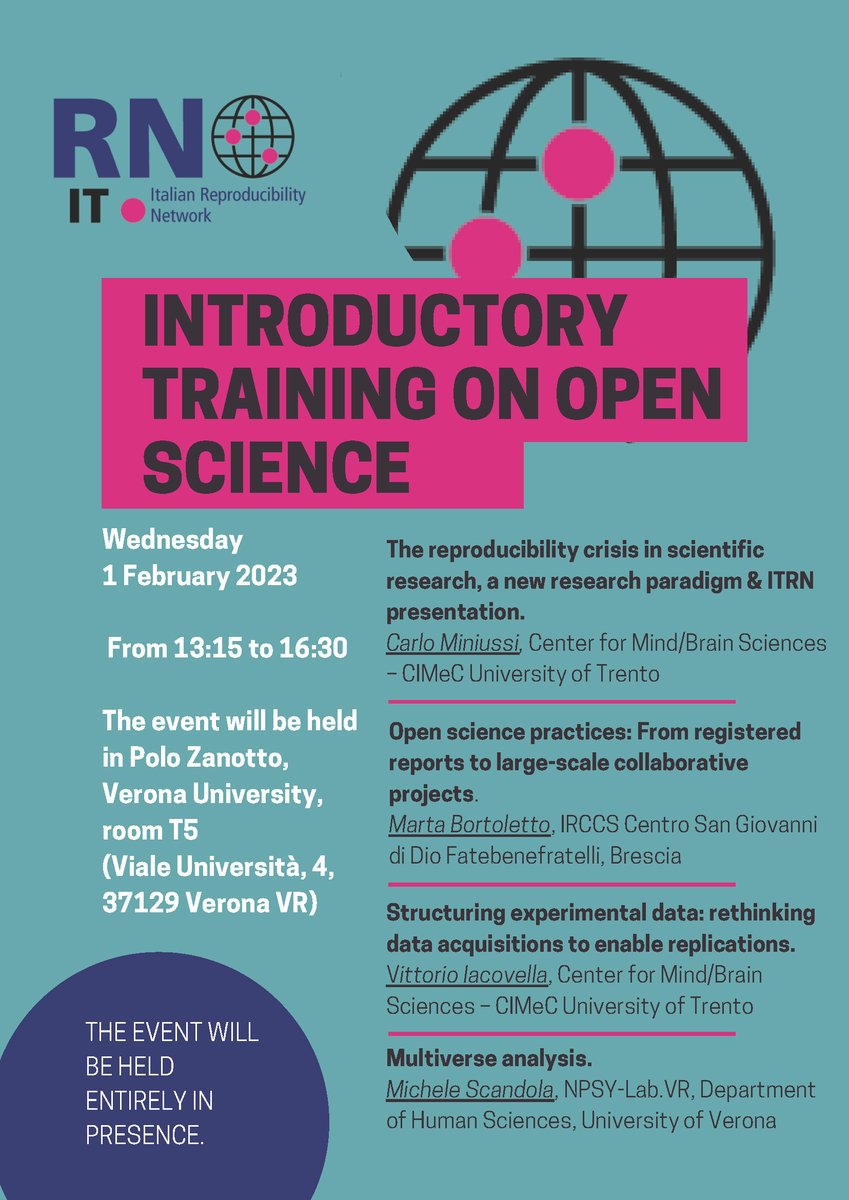 RN IT Italian Reproducibility Network

INTRODUCTORY TRAINING ON OPEN SCIENCE

Wednesday
1 February 2023

From 13:15 to 16:30

The event will be held in Polo Zanotto, Verona University, room T5 (Viale Università, 4, 37129 Verona VR)

THE EVENT WILL BE HELD ENTIRELY IN PRESENCE.

The reproducibility crisis in scientific research, a new research paradigm & ITRN presentation.
Carlo Miniussi, Center for Mind/Brain Sciences – CIMeC University of Trento

Open science practices: From registered reports to large-scale collaborative projects.
Marta Bortoletto, IRCCS Centro San Giovanni di Dio Fatebenefratelli, Brescia

Structuring experimental data: rethinking data acquisitions to enable replications.
Vittorio Iacovella, Center for Mind/Brain Sciences – CIMeC University of Trento

Multiverse analysis.
Michele Scandola, NPSY-Lab.VR, Department of Human Sciences, University of Verona